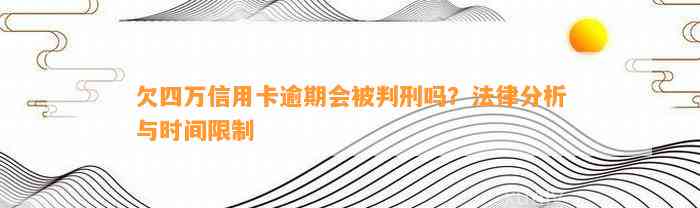 欠四万信用卡逾期会被判刑吗？法律分析与时间限制